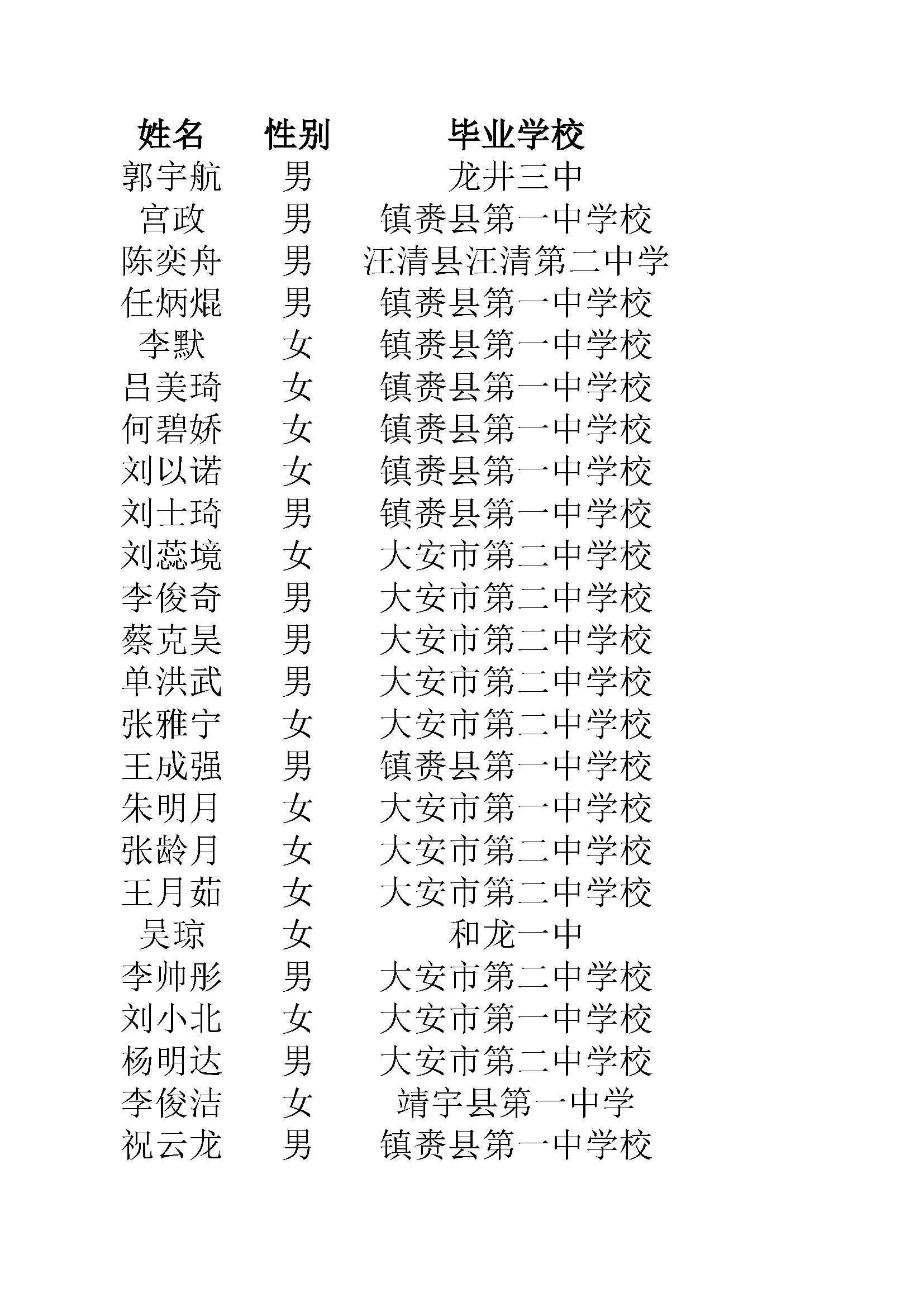 | 姓名 | 性别 | 毕业学校 |
|---|---|---|
| 郭宇航 | 男 | 龙井三中 |
| 宫政 | 男 | 镇赉县第一中学校 |
| 陈奕舟 | 男 | 汪清县汪清第二中学 |
| 任炳焜 | 男 | 镇赉县第一中学校 |
| 李默 | 女 | 镇赉县第一中学校 |
| 吕美琦 | 女 | 镇赉县第一中学校 |
| 何碧娇 | 女 | 镇赉县第一中学校 |
| 刘以诺 | 女 | 镇赉县第一中学校 |
| 刘士琦 | 男 | 镇赉县第一中学校 |
| 刘蕊境 | 女 | 大安市第二中学校 |
| 李俊奇 | 男 | 大安市第二中学校 |
| 蔡克昊 | 男 | 大安市第二中学校 |
| 单洪武 | 男 | 大安市第二中学校 |
| 张雅宁 | 女 | 大安市第二中学校 |
| 王成强 | 男 | 镇赉县第一中学校 |
| 朱明月 | 女 | 大安市第一中学校 |
| 张龄月 | 女 | 大安市第二中学校 |
| 王月茹 | 女 | 大安市第二中学校 |
| 吴琼 | 女 | 和龙一中 |
| 李帅彤 | 男 | 大安市第二中学校 |
| 刘小北 | 女 | 大安市第一中学校 |
| 杨明达 | 男 | 大安市第二中学校 |
| 李俊洁 | 女 | 靖宇县第一中学 |
| 祝云龙 | 男 | 镇赉县第一中学校 |